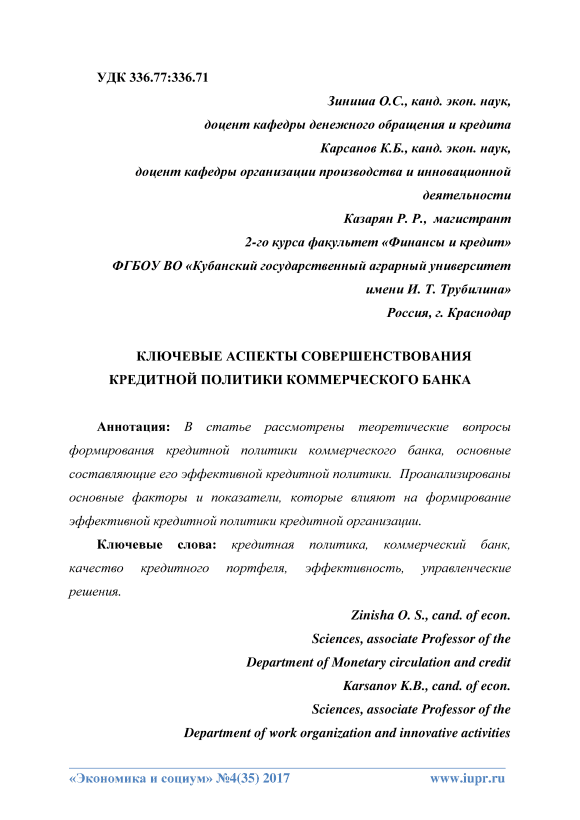 УДК 336.77:336.71

Зиниша О.С., канд. экон. наук,
доцент кафедры денежного обращения и кредита
Карсанов К.Б., канд. экон. наук,
доцент кафедры организации производства и инновационной деятельности
Казарян Р. Р., магистрант
2-го курса факультет «Финансы и кредит»
ФГБОУ ВО «Кубанский государственный аграрный университет имени И. Т. Трубилина»
Россия, г. Краснодар

КЛЮЧЕВЫЕ АСПЕКТЫ СОВЕРШЕНСТВОВАНИЯ КРЕДИТНОЙ ПОЛИТИКИ КОММЕРЧЕСКОГО БАНКА

Аннотация: В статье рассмотрены теоретические вопросы формирования кредитной политики коммерческого банка, основные составляющие его эффективной кредитной политики. Проанализированы основные факторы и показатели, которые влияют на формирование эффективной кредитной политики кредитной организации.

Ключевые слова: кредитная политика, коммерческий банк, качество кредитного портфеля, эффективность, управленческие решения.

Zinisha O. S., cand. of econ.
Sciences, associate Professor of the
Department of Monetary circulation and credit
Karsanov K.B., cand. of econ.
Sciences, associate Professor of the
Department of work organization and innovative activities

«Экономика и социум» №4(35) 2017 www.iupr.ru